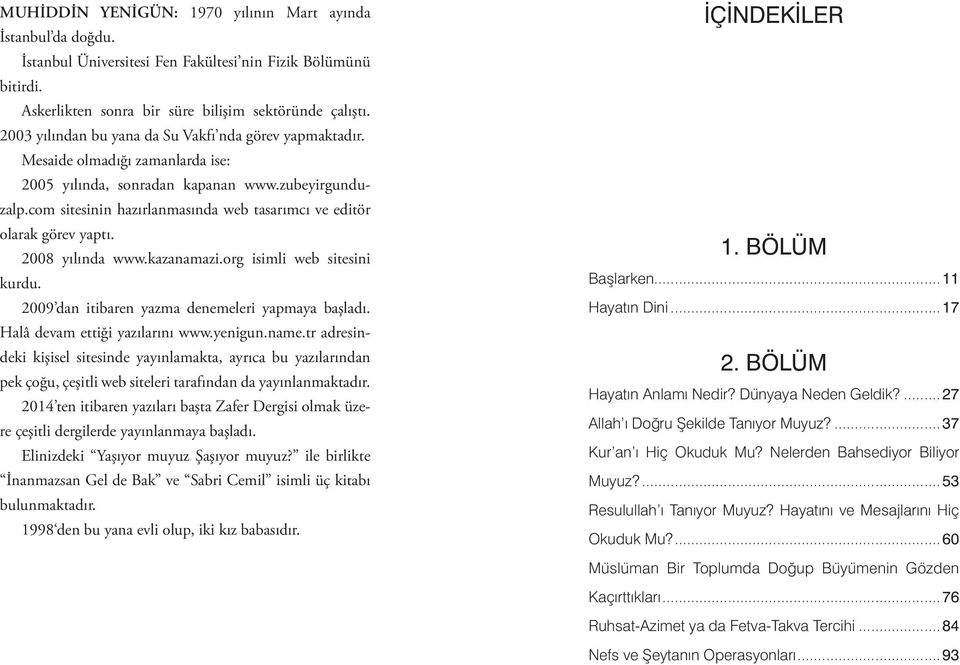 MUHİDDİN YENİGÜN: 1970 yılının Mart ayında İstanbul'da doğdu.

İstanbul Üniversitesi Fen Fakültesi'nin Fizik Bölümünü bitirdi.

Askerlikten sonra bir süre bilişim sektöründe çalıştı. 2003 yılından bu yana da Su Vakfı'nda görev yapmaktadır.

Mesaide olmadığı zamanlarda ise:

2005 yılında, sonradan kapanan www.zubeyirgunduzalp.com sitesinin hazırlanmasında web tasarımcı ve editör olarak görev yaptı.

2008 yılında www.kazanamazi.org isimli web sitesini kurdu.

2009'dan itibaren yazma denemeleri yapmaya başladı. Halâ devam ettiği yazılarını www.yenigun.name.tr adresindeki kişisel sitesinde yayınlamakta, ayrıca bu yazılarından pek çoğu, çeşitli web siteleri tarafından da yayınlanmaktadır.

2014'ten itibaren yazıları başta Zafer Dergisi olmak üzere çeşitli dergilerde yayınlanmaya başladı.

Elinizdeki "Yaşıyor muyuz Şaşıyor muyuz?" ile birlikte "İnanmazsan Gel de Bak" ve "Sabri Cemil" isimli üç kitabı bulunmaktadır.

1998'den bu yana evli olup, iki kız babasıdır.

İÇİNDEKİLER

1. BÖLÜM

Başlarken......11
Hayatın Dini......17

2. BÖLÜM

Hayatın Anlamı Nedir? Dünyaya Neden Geldik?......27
Allah'ı Doğru Şekilde Tanıyor Muyuz?......37
Kur'an'ı Hiç Okuduk Mu? Nelerden Bahsediyor Biliyor Muyuz?......53
Resulullah'ı Tanıyor Muyuz? Hayatını ve Mesajlarını Hiç Okuduk Mu?......60
Müslüman Bir Toplumda Doğup Büyümenin Gözden Kaçırttıkları......76
Ruhsat-Azimet ya da Fetva-Takva Tercihi......84
Nefs ve Şeytanın Operasyonları......93